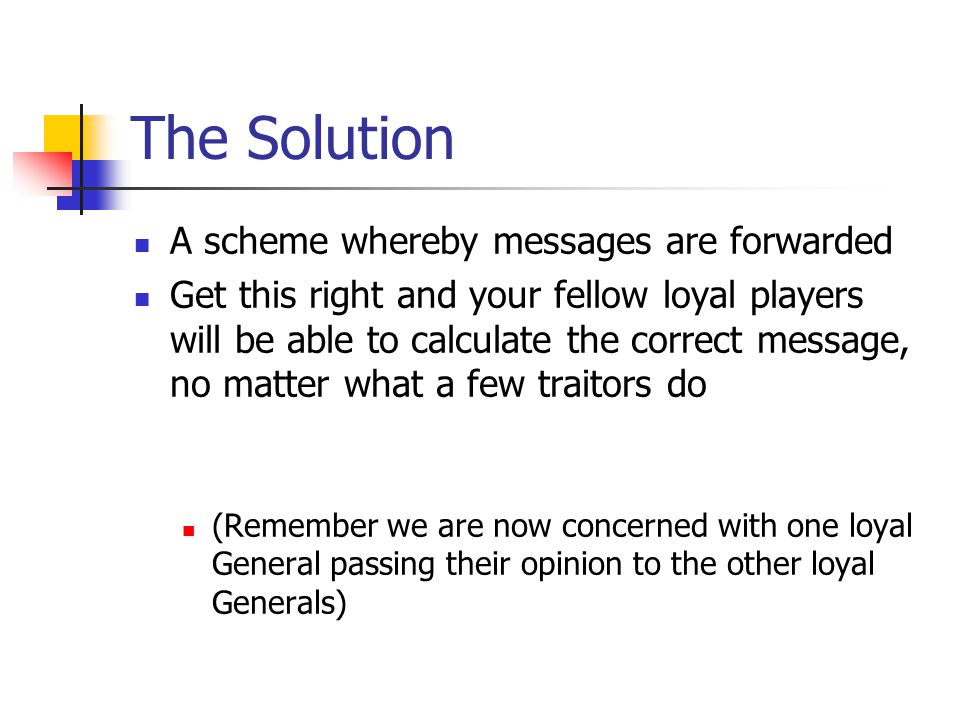 The Solution

- A scheme whereby messages are forwarded
- Get this right and your fellow loyal players will be able to calculate the correct message, no matter what a few traitors do

  - (Remember we are now concerned with one loyal General passing their opinion to the other loyal Generals)